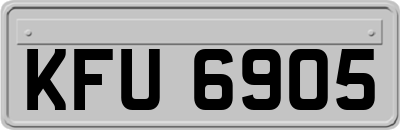 KFU 6905